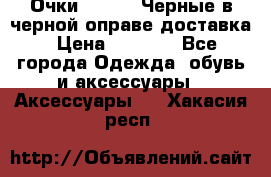 Очки Черные в черной оправе доставка Цена Все города Одежда обувь и аксессуары Аксессуары Хакасия респ

http://Объявлений.сайт